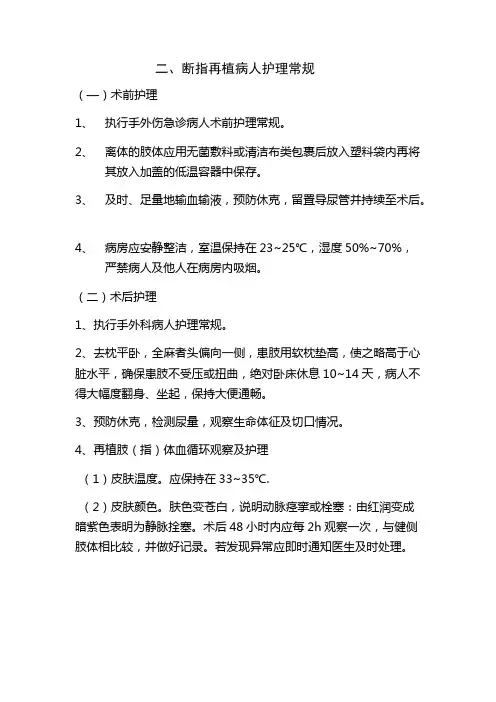 二、断指再植病人护理常规

（一）术前护理

1、 执行手外伤急诊病人术前护理常规。

2、 离体的肢体应用无菌敷料或清洁布类包裹后放入塑料袋内再将其放入加盖的低温容器中保存。

3、 及时、足量地输血输液，预防休克，留置导尿管并持续至术后。

4、 病房应安静整洁，室温保持在 23~25℃，湿度 50%~70%，严禁病人及他人在病房内吸烟。

（二）术后护理

1、执行手外科病人护理常规。

2、去枕平卧，全麻者头偏向一侧，患肢用软枕垫高，使之略高于心脏水平，确保患肢不受压或扭曲，绝对卧床休息 10~14 天，病人不得大幅度翻身、坐起，保持大便通畅。

3、预防休克，检测尿量，观察生命体征及切口情况。

4、再植肢（指）体血循环观察及护理

（1）皮肤温度。应保持在 33~35℃.

（2）皮肤颜色。肤色变苍白，说明动脉痉挛或栓塞：由红润变成暗紫色表明为静脉拴塞。术后 48 小时内应每 2h 观察一次，与健侧肢体相比较，并做好记录。若发现异常应即时通知医生及时处理。